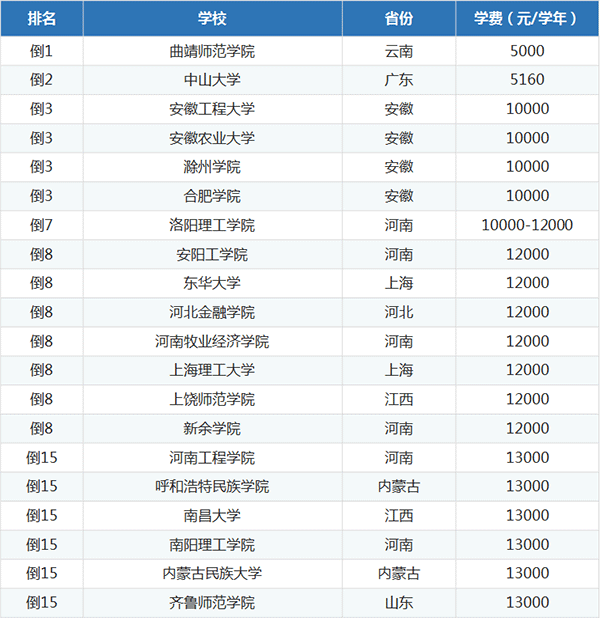 | 排名 | 学校 | 省份 | 学费（元/学年） |
|---|---|---|---|
| 倒1 | 曲靖师范学院 | 云南 | 5000 |
| 倒2 | 中山大学 | 广东 | 5160 |
| 倒3 | 安徽工程大学 | 安徽 | 10000 |
| 倒3 | 安徽农业大学 | 安徽 | 10000 |
| 倒3 | 滁州学院 | 安徽 | 10000 |
| 倒3 | 合肥学院 | 安徽 | 10000 |
| 倒7 | 洛阳理工学院 | 河南 | 10000-12000 |
| 倒8 | 安阳工学院 | 河南 | 12000 |
| 倒8 | 东华大学 | 上海 | 12000 |
| 倒8 | 河北金融学院 | 河北 | 12000 |
| 倒8 | 河南牧业经济学院 | 河南 | 12000 |
| 倒8 | 上海理工大学 | 上海 | 12000 |
| 倒8 | 上饶师范学院 | 江西 | 12000 |
| 倒8 | 新余学院 | 河南 | 12000 |
| 倒15 | 河南工程学院 | 河南 | 13000 |
| 倒15 | 呼和浩特民族学院 | 内蒙古 | 13000 |
| 倒15 | 南昌大学 | 江西 | 13000 |
| 倒15 | 南阳理工学院 | 河南 | 13000 |
| 倒15 | 内蒙古民族大学 | 内蒙古 | 13000 |
| 倒15 | 齐鲁师范学院 | 山东 | 13000 |